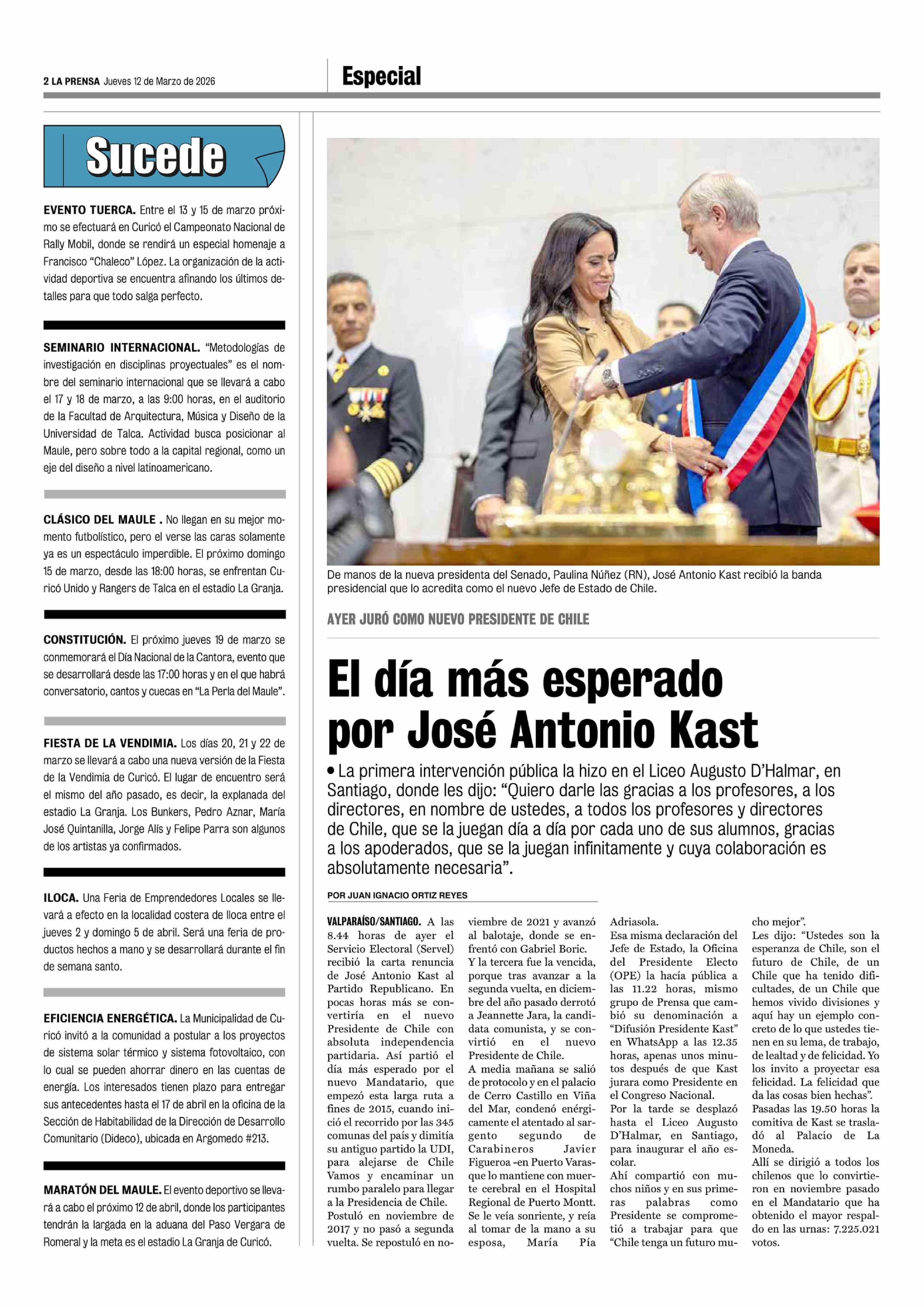 2 LA PRENSA Jueves 12 de Marzo de 2026

Especial

Sucede

EVENTO TUERCA. Entre el 13 y 15 de marzo próximo se efectuará en Curicó el Campeonato Nacional de Rally Mobil, donde se rendirá un especial homenaje a Francisco “Chaleco” López. La organización de la actividad deportiva se encuentra afinando los últimos detalles para que todo salga perfecto.

SEMINARIO INTERNACIONAL. “Metodologías de investigación en disciplinas proyectuales” es el nombre del seminario internacional que se llevará a cabo el 17 y 18 de marzo, a las 9:00 horas, en el auditorio de la Facultad de Arquitectura, Música y Diseño de la Universidad de Talca. Actividad busca posicionar al Maule, pero sobre todo a la capital regional, como un eje del diseño a nivel latinoamericano.

CLÁSICO DEL MAULE . No llegan en su mejor momento futbolístico, pero el verse las caras solamente ya es un espectáculo imperdible. El próximo domingo 15 de marzo, desde las 18:00 horas, se enfrentan Curicó Unido y Rangers de Talca en el estadio La Granja.

CONSTITUCIÓN. El próximo jueves 19 de marzo se conmemorará el Día Nacional de la Cantora, evento que se desarrollará desde las 17:00 horas y en el que habrá conversatorio, cantos y cuecas en “La Perla del Maule”.

FIESTA DE LA VENDIMIA. Los días 20, 21 y 22 de marzo se llevará a cabo una nueva versión de la Fiesta de la Vendimia de Curicó. El lugar de encuentro será el mismo del año pasado, es decir, la explanada del estadio La Granja. Los Bunkers, Pedro Aznar, María José Quintanilla, Jorge Alís y Felipe Parra son algunos de los artistas ya confirmados.

ILOCA. Una Feria de Emprendedores Locales se llevará a efecto en la localidad costera de Iloca entre el jueves 2 y domingo 5 de abril. Será una feria de productos hechos a mano y se desarrollará durante el fin de semana santo.

EFICIENCIA ENERGÉTICA. La Municipalidad de Curicó invitó a la comunidad a postular a los proyectos de sistema solar térmico y sistema fotovoltaico, con lo cual se pueden ahorrar dinero en las cuentas de energía. Los interesados tienen plazo para entregar sus antecedentes hasta el 17 de abril en la oficina de la Sección de Habitabilidad de la Dirección de Desarrollo Comunitario (Dideco), ubicada en Argomedo #213.

MARATÓN DEL MAULE. El evento deportivo se llevará a cabo el próximo 12 de abril, donde los participantes tendrán la largada en la aduana del Paso Vergara de Romeral y la meta es el estadio La Granja de Curicó.

De manos de la nueva presidenta del Senado, Paulina Núñez (RN), José Antonio Kast recibió la banda presidencial que lo acredita como el nuevo Jefe de Estado de Chile.

AYER JURÓ COMO NUEVO PRESIDENTE DE CHILE

El día más esperado por José Antonio Kast

• La primera intervención pública la hizo en el Liceo Augusto D’Halmar, en Santiago, donde les dijo: “Quiero darle las gracias a los profesores, a los directores, en nombre de ustedes, a todos los profesores y directores de Chile, que se la juegan día a día por cada uno de sus alumnos, gracias a los apoderados, que se la juegan infinitamente y cuya colaboración es absolutamente necesaria”.

POR JUAN IGNACIO ORTIZ REYES

VALPARAÍSO/SANTIAGO. A las 8.44 horas de ayer el Servicio Electoral (Servel) recibió la carta renuncia de José Antonio Kast al Partido Republicano. En pocas horas más se convertiría en el nuevo Presidente de Chile con absoluta independencia partidaria. Así partió el día más esperado por el nuevo Mandatario, que empezó esta larga ruta a fines de 2015, cuando inició el recorrido por las 345 comunas del país y dimitía su antiguo partido la UDI, para alejarse de Chile Vamos y encaminar un rumbo paralelo para llegar a la Presidencia de Chile.
Postuló en noviembre de 2017 y no pasó a segunda vuelta. Se repostuló en noviembre de 2021 y avanzó al balotaje, donde se enfrentó con Gabriel Boric.
Y la tercera fue la vencida, porque tras avanzar a la segunda vuelta, en diciembre del año pasado derrotó a Jeannette Jara, la candidata comunista, y se convirtió en el nuevo Presidente de Chile.
A media mañana se salió de protocolo y en el palacio de Cerro Castillo en Viña del Mar, condenó enérgicamente el atentado al sargento segundo de Carabineros Javier Figueroa -en Puerto Varas- que lo mantiene con muerte cerebral en el Hospital Regional de Puerto Montt.
Se le veía sonriente, y reía al tomar de la mano a su esposa, María Pía Adriasola.
Esa misma declaración del Jefe de Estado, la Oficina del Presidente Electo (OPE) la hacía pública a las 11.22 horas, mismo grupo de Prensa que cambió su denominación a “Difusión Presidente Kast” en WhatsApp a las 12.35 horas, apenas unos minutos después de que Kast jurara como Presidente en el Congreso Nacional.
Por la tarde se desplazó hasta el Liceo Augusto D’Halmar, en Santiago, para inaugurar el año escolar.
Ahí compartió con muchos niños y en sus primeras palabras como Presidente se comprometió a trabajar para que “Chile tenga un futuro mucho mejor”.
Les dijo: “Ustedes son la esperanza de Chile, son el futuro de Chile, de un Chile que ha tenido dificultades, de un Chile que hemos vivido divisiones y aquí hay un ejemplo concreto de lo que ustedes tienen en su lema, de trabajo, de lealtad y de felicidad. Yo los invito a proyectar esa felicidad. La felicidad que da las cosas bien hechas”.
Pasadas las 19.50 horas la comitiva de Kast se trasladó al Palacio de La Moneda.
Allí se dirigió a todos los chilenos que lo convirtieron en noviembre pasado en el Mandatario que ha obtenido el mayor respaldo en las urnas: 7.225.021 votos.